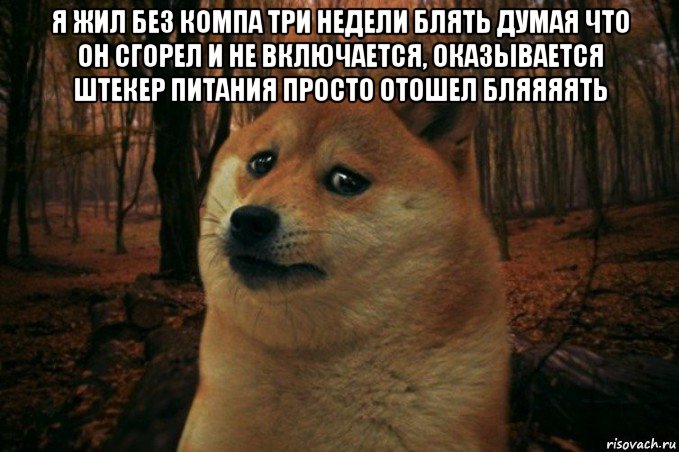 Я ЖИЛ БЕЗ КОМПА ТРИ НЕДЕЛИ БЛЯТЬ ДУМАЯ ЧТО ОН СГОРЕЛ И НЕ ВКЛЮЧАЕТСЯ, ОКАЗЫВАЕТСЯ ШТЕКЕР ПИТАНИЯ ПРОСТО ОТОШЕЛ БЛЯЯЯЯТЬ

risovach.ru